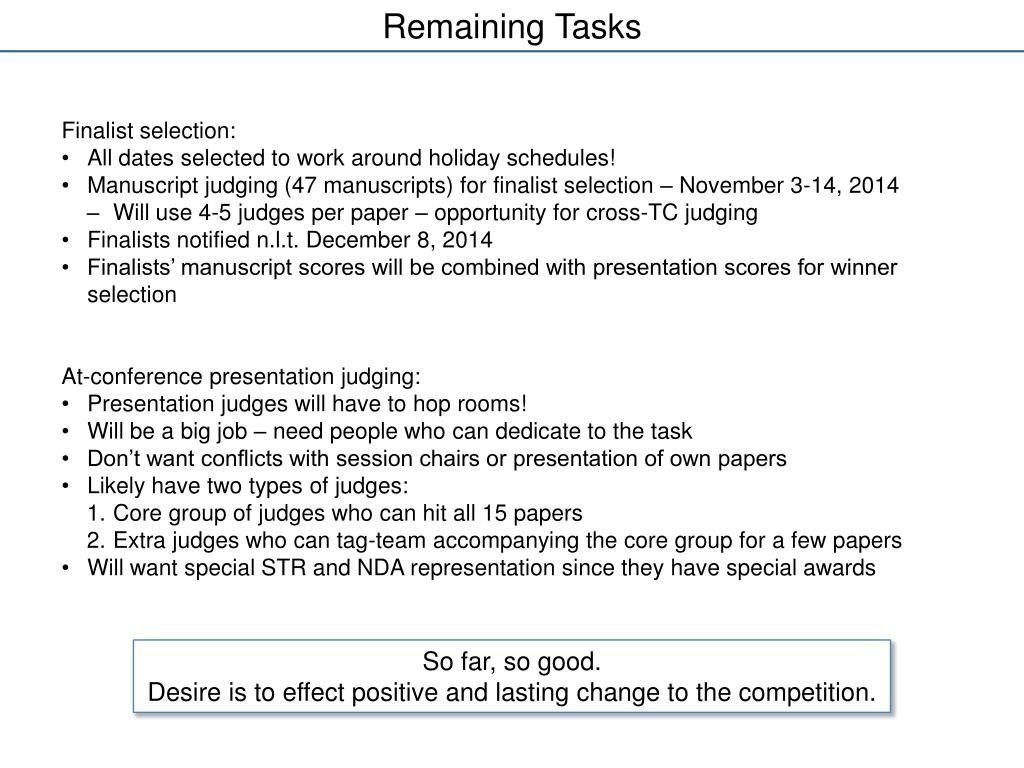 Remaining Tasks

Finalist selection:
• All dates selected to work around holiday schedules!
• Manuscript judging (47 manuscripts) for finalist selection – November 3-14, 2014
 – Will use 4-5 judges per paper – opportunity for cross-TC judging
• Finalists notified n.l.t. December 8, 2014
• Finalists' manuscript scores will be combined with presentation scores for winner selection

At-conference presentation judging:
• Presentation judges will have to hop rooms!
• Will be a big job – need people who can dedicate to the task
• Don't want conflicts with session chairs or presentation of own papers
• Likely have two types of judges:
 1. Core group of judges who can hit all 15 papers
 2. Extra judges who can tag-team accompanying the core group for a few papers
• Will want special STR and NDA representation since they have special awards

So far, so good.
Desire is to effect positive and lasting change to the competition.